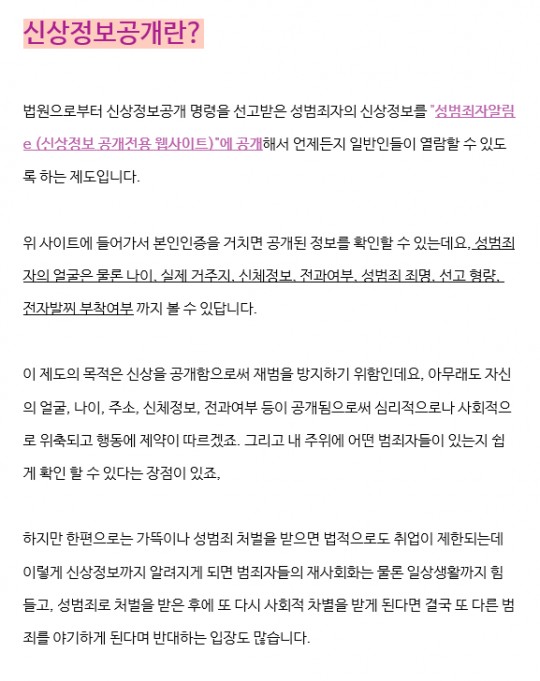 신상정보공개란?

법원으로부터 신상정보공개 명령을 선고받은 성범죄자의 신상정보를 "성범죄자알림e (신상정보 공개전용 웹사이트)"에 공개해서 언제든지 일반인들이 열람할 수 있도록 하는 제도입니다.

위 사이트에 들어가서 본인인증을 거치면 공개된 정보를 확인할 수 있는데요, 성범죄자의 얼굴은 물론 나이, 실제 거주지, 신체정보, 전과여부, 성범죄 죄명, 선고 형량, 전자발찌 부착여부 까지 볼 수 있답니다.

이 제도의 목적은 신상을 공개함으로써 재범을 방지하기 위함인데요, 아무래도 자신의 얼굴, 나이, 주소, 신체정보, 전과여부 등이 공개됨으로써 심리적으로나 사회적으로 위축되고 행동에 제약이 따르겠죠. 그리고 내 주위에 어떤 범죄자들이 있는지 쉽게 확인 할 수 있다는 장점이 있죠,

하지만 한편으로는 가뜩이나 성범죄 처벌을 받으면 법적으로도 취업이 제한되는데 이렇게 신상정보까지 알려지게 되면 범죄자들의 재사회화는 물론 일상생활까지 힘들고, 성범죄로 처벌을 받은 후에 또 다시 사회적 차별을 받게 된다면 결국 또 다른 범죄를 야기하게 된다며 반대하는 입장도 많습니다.